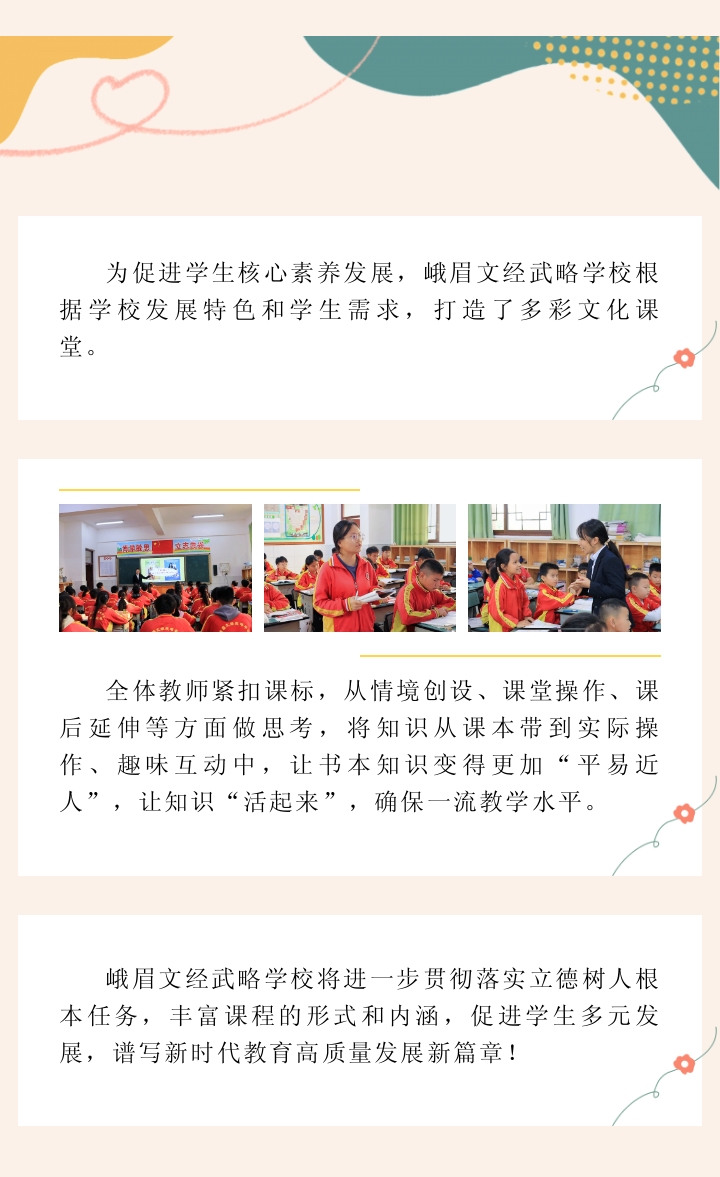 为促进学生核心素养发展，峨眉文经武略学校根据学校发展特色和学生需求，打造了多彩文化课堂。

全体教师紧扣课标，从情境创设、课堂操作、课后延伸等方面做思考，将知识从课本带到实际操作、趣味互动中，让书本知识变得更加“平易近人”，让知识“活起来”，确保一流教学水平。

峨眉文经武略学校将进一步贯彻落实立德树人根本任务，丰富课程的形式和内涵，促进学生多元发展，谱写新时代教育高质量发展新篇章！